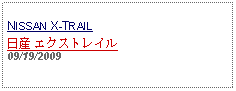 NISSAN X-TRAIL
日産 エクストレイル
09/19/2009